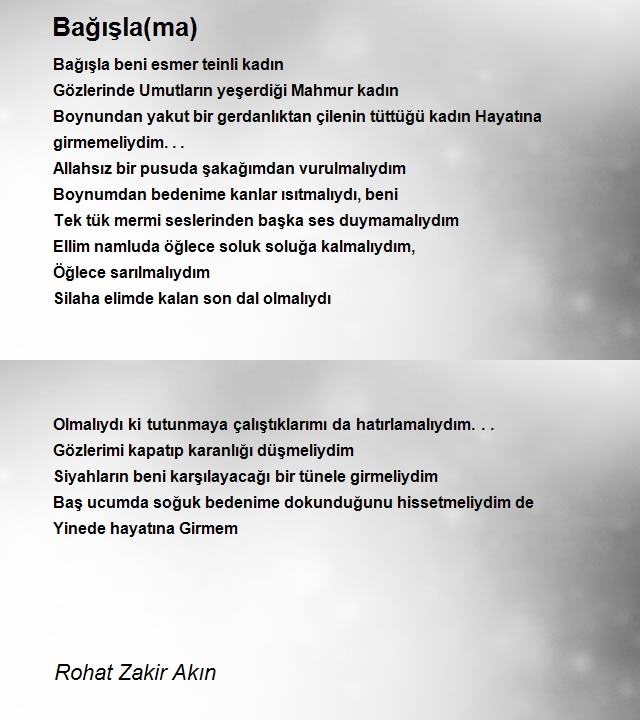 Bağışla(ma)

Bağışla beni esmer teinli kadın
Gözlerinde Umutların yeşerdiği Mahmur kadın
Boynundan yakut bir gerdanlıktan çilenin tüttüğü kadın Hayatına girmemeliydim. . .
Allahsız bir pusuda şakağımdan vurulmalıydım
Boynumdan bedenime kanlar ısıtmalıydı, beni
Tek tük mermi seslerinden başka ses duymamalıydım
Ellim namluda öğlece soluk soluğa kalmalıydım,
Öğlece sarılmalıydım
Silaha elimde kalan son dal olmalıydı

Olmalıydı ki tutunmaya çalıştıklarımı da hatırlamalıydım. . .
Gözlerimi kapatıp karanlığı düşmeliydim
Siyahların beni karşılayacağı bir tünele girmeliydim
Baş ucumda soğuk bedenime dokunduğunu hissetmeliydim de
Yinede hayatına Girmem

Rohat Zakir Akın